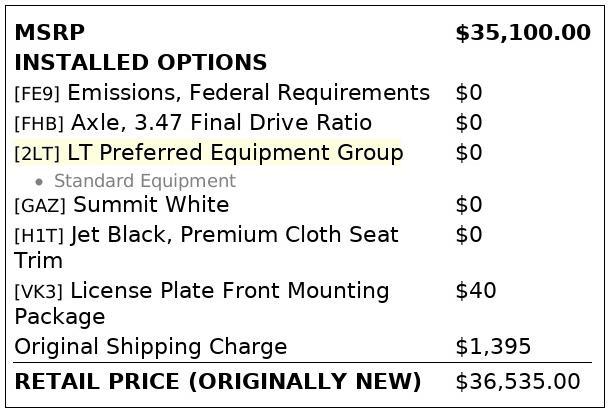 MSRP $35,100.00

INSTALLED OPTIONS

[FE9] Emissions, Federal Requirements $0

[FHB] Axle, 3.47 Final Drive Ratio $0

[2LT] LT Preferred Equipment Group $0

• Standard Equipment

[GAZ] Summit White $0

[H1T] Jet Black, Premium Cloth Seat Trim $0

[VK3] License Plate Front Mounting Package $40

Original Shipping Charge $1,395

RETAIL PRICE (ORIGINALLY NEW) $36,535.00